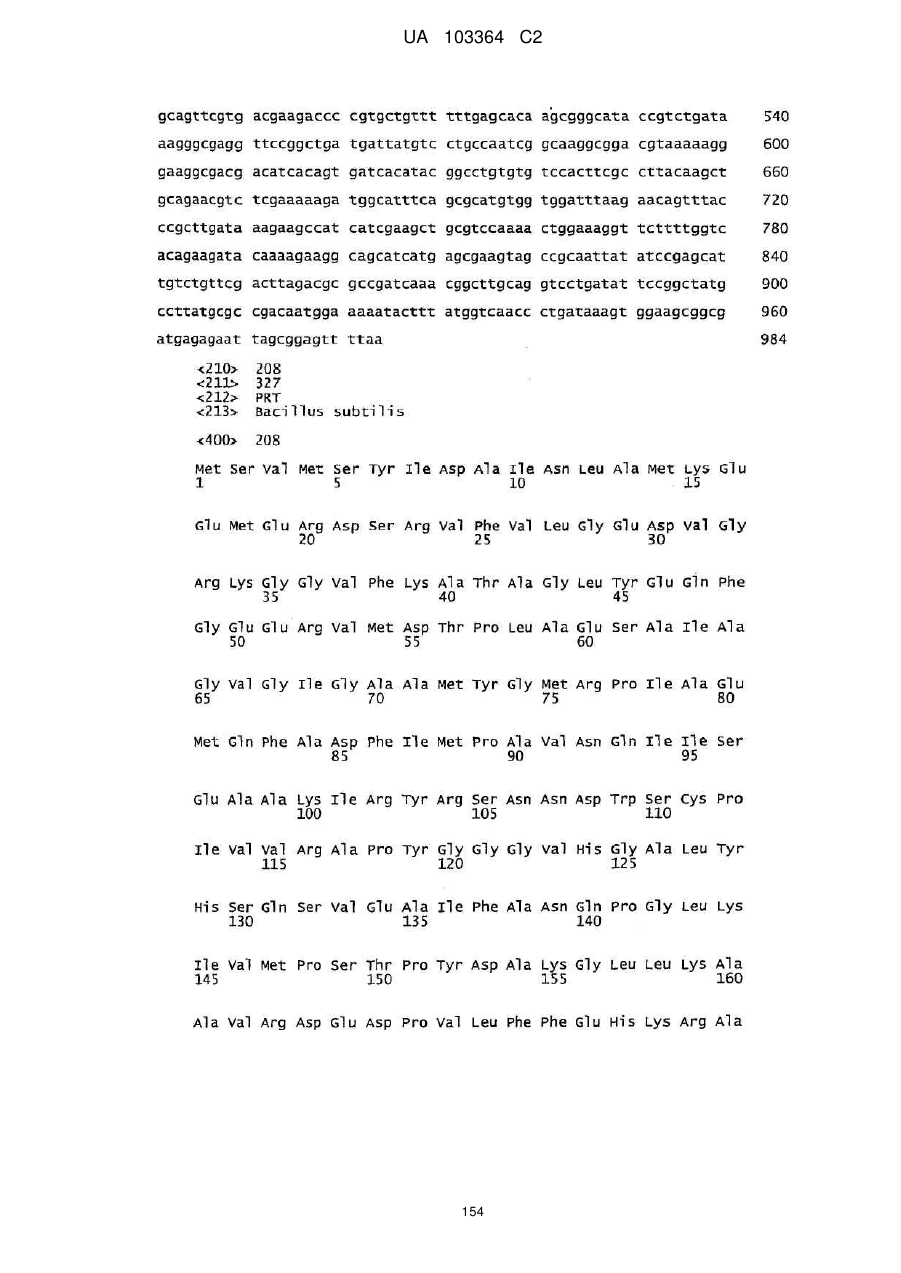 UA 103364 C2

gcagttcgtg acgaagaccc cgtgctgttt tttgagcaca agcgggcata ccgtctgata 540

aagggcgagg ttccggctga tgattatgtc ctgccaatcg gcaaggcgga cgtaaaaagg 600

gaaggcgacg acatcacagt gatcacatac ggcctgtgtg tccacttcgc cttacaagct 660

gcagaacgtc tcgaaaaaga tggcatttca gcgcatgtgg tggatttaag aacagtttac 720

ccgcttgata aagaagccat catcgaagct gcgtccaaaa ctggaaaggt tcttttggtc 780

acagaagata caaaagaagg cagcatcatg agcgaagtag ccgcaattat atccgagcat 840

tgtctgttcg acttagacgc gccgatcaaa cggcttgcag gtcctgatat tccggctatg 900

ccttatgcgc cgacaatgga aaaatacttt atggtcaacc ctgataaagt ggaagcggcg 960

atgagagaat tagcggagtt ttaa 984

<210> 208
<211> 327
<212> PRT
<213> Bacillus subtilis

<400> 208

Met Ser Val Met Ser Tyr Ile Asp Ala Ile Asn Leu Ala Met Lys Glu
1 5 10 15

Glu Met Glu Arg Asp Ser Arg Val Phe Val Leu Gly Glu Asp Val Gly
20 25 30

Arg Lys Gly Gly Val Phe Lys Ala Thr Ala Gly Leu Tyr Glu Gln Phe
35 40 45

Gly Glu Glu Arg Val Met Asp Thr Pro Leu Ala Glu Ser Ala Ile Ala
50 55 60

Gly Val Gly Ile Gly Ala Ala Met Tyr Gly Met Arg Pro Ile Ala Glu
65 70 75 80

Met Gln Phe Ala Asp Phe Ile Met Pro Ala Val Asn Gln Ile Ile Ser
85 90 95

Glu Ala Ala Lys Ile Arg Tyr Arg Ser Asn Asn Asp Trp Ser Cys Pro
100 105 110

Ile Val Val Arg Ala Pro Tyr Gly Gly Gly Val His Gly Ala Leu Tyr
115 120 125

His Ser Gln Ser Val Glu Ala Ile Phe Ala Asn Gln Pro Gly Leu Lys
130 135 140

Ile Val Met Pro Ser Thr Pro Tyr Asp Ala Lys Gly Leu Leu Lys Ala
145 150 155 160

Ala Val Arg Asp Glu Asp Pro Val Leu Phe Phe Glu His Lys Arg Ala

154